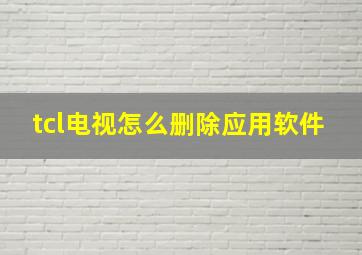 tcl电视怎么删除应用软件